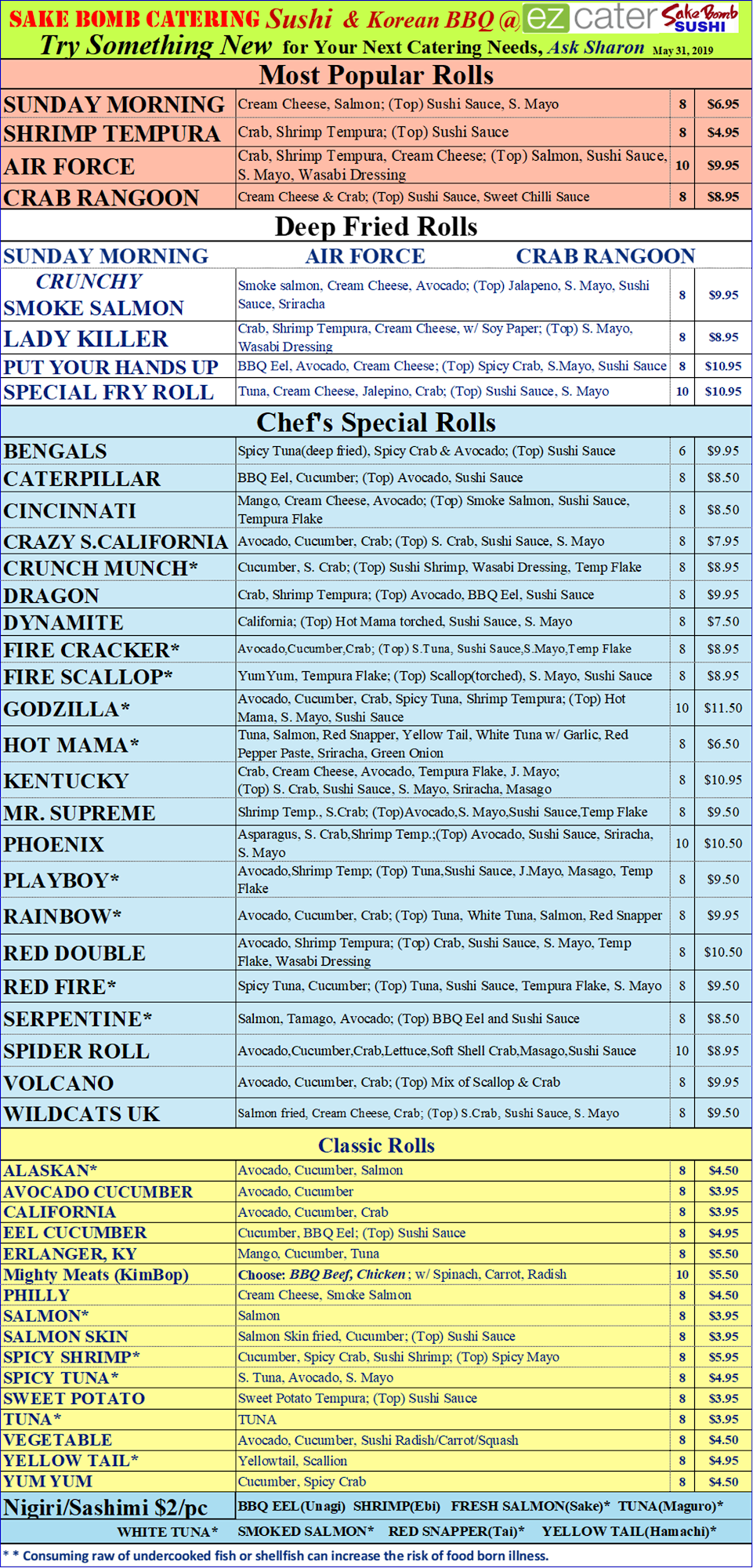 SAKE BOMB CATERING Sushi & Korean BBQ @ ez cater Sake Bomb SUSHI
Try Something New for Your Next Catering Needs, Ask Sharon May 31, 2019

Most Popular Rolls

| SUNDAY MORNING | Cream Cheese, Salmon; (Top) Sushi Sauce, S. Mayo | 8 | $6.95 |
|---|---|---|---|
| SHRIMP TEMPURA | Crab, Shrimp Tempura; (Top) Sushi Sauce | 8 | $4.95 |
| AIR FORCE | Crab, Shrimp Tempura, Cream Cheese; (Top) Salmon, Sushi Sauce, S. Mayo, Wasabi Dressing | 10 | $9.95 |
| CRAB RANGOON | Cream Cheese & Crab; (Top) Sushi Sauce, Sweet Chilli Sauce | 8 | $8.95 |

Deep Fried Rolls

SUNDAY MORNING AIR FORCE CRAB RANGOON

| CRUNCHY SMOKE SALMON | Smoke salmon, Cream Cheese, Avocado; (Top) Jalapeno, S. Mayo, Sushi Sauce, Sriracha | 8 | $9.95 |
|---|---|---|---|
| LADY KILLER | Crab, Shrimp Tempura, Cream Cheese, w/ Soy Paper; (Top) S. Mayo, Wasabi Dressing | 8 | $8.95 |
| PUT YOUR HANDS UP | BBQ Eel, Avocado, Cream Cheese; (Top) Spicy Crab, S.Mayo, Sushi Sauce | 8 | $10.95 |
| SPECIAL FRY ROLL | Tuna, Cream Cheese, Jalepino, Crab; (Top) Sushi Sauce, S. Mayo | 10 | $10.95 |

Chef's Special Rolls

| BENGALS | Spicy Tuna(deep fried), Spicy Crab & Avocado; (Top) Sushi Sauce | 6 | $9.95 |
|---|---|---|---|
| CATERPILLAR | BBQ Eel, Cucumber; (Top) Avocado, Sushi Sauce | 8 | $8.50 |
| CINCINNATI | Mango, Cream Cheese, Avocado; (Top) Smoke Salmon, Sushi Sauce, Tempura Flake | 8 | $8.50 |
| CRAZY S.CALIFORNIA | Avocado, Cucumber, Crab; (Top) S. Crab, Sushi Sauce, S. Mayo | 8 | $7.95 |
| CRUNCH MUNCH* | Cucumber, S. Crab; (Top) Sushi Shrimp, Wasabi Dressing, Temp Flake | 8 | $8.95 |
| DRAGON | Crab, Shrimp Tempura; (Top) Avocado, BBQ Eel, Sushi Sauce | 8 | $9.95 |
| DYNAMITE | California; (Top) Hot Mama torched, Sushi Sauce, S. Mayo | 8 | $7.50 |
| FIRE CRACKER* | Avocado,Cucumber,Crab; (Top) S.Tuna, Sushi Sauce,S.Mayo,Temp Flake | 8 | $8.95 |
| FIRE SCALLOP* | YumYum, Tempura Flake; (Top) Scallop(torched), S. Mayo, Sushi Sauce | 8 | $8.95 |
| GODZILLA* | Avocado, Cucumber, Crab, Spicy Tuna, Shrimp Tempura; (Top) Hot Mama, S. Mayo, Sushi Sauce | 10 | $11.50 |
| HOT MAMA* | Tuna, Salmon, Red Snapper, Yellow Tail, White Tuna w/ Garlic, Red Pepper Paste, Sriracha, Green Onion | 8 | $6.50 |
| KENTUCKY | Crab, Cream Cheese, Avocado, Tempura Flake, J. Mayo; (Top) S. Crab, Sushi Sauce, S. Mayo, Sriracha, Masago | 8 | $10.95 |
| MR. SUPREME | Shrimp Temp., S.Crab; (Top)Avocado,S. Mayo,Sushi Sauce,Temp Flake | 8 | $9.50 |
| PHOENIX | Asparagus, S. Crab,Shrimp Temp.;(Top) Avocado, Sushi Sauce, Sriracha, S. Mayo | 10 | $10.50 |
| PLAYBOY* | Avocado,Shrimp Temp; (Top) Tuna,Sushi Sauce, J.Mayo, Masago, Temp Flake | 8 | $9.50 |
| RAINBOW* | Avocado, Cucumber, Crab; (Top) Tuna, White Tuna, Salmon, Red Snapper | 8 | $9.95 |
| RED DOUBLE | Avocado, Shrimp Tempura; (Top) Crab, Sushi Sauce, S. Mayo, Temp Flake, Wasabi Dressing | 8 | $10.50 |
| RED FIRE* | Spicy Tuna, Cucumber; (Top) Tuna, Sushi Sauce, Tempura Flake, S. Mayo | 8 | $9.50 |
| SERPENTINE* | Salmon, Tamago, Avocado; (Top) BBQ Eel and Sushi Sauce | 8 | $8.50 |
| SPIDER ROLL | Avocado,Cucumber,Crab,Lettuce,Soft Shell Crab,Masago,Sushi Sauce | 10 | $8.95 |
| VOLCANO | Avocado, Cucumber, Crab; (Top) Mix of Scallop & Crab | 8 | $9.95 |
| WILDCATS UK | Salmon fried, Cream Cheese, Crab; (Top) S.Crab, Sushi Sauce, S. Mayo | 8 | $9.50 |

Classic Rolls

| ALASKAN* | Avocado, Cucumber, Salmon | 8 | $4.50 |
|---|---|---|---|
| AVOCADO CUCUMBER | Avocado, Cucumber | 8 | $3.95 |
| CALIFORNIA | Avocado, Cucumber, Crab | 8 | $3.95 |
| EEL CUCUMBER | Cucumber, BBQ Eel; (Top) Sushi Sauce | 8 | $4.95 |
| ERLANGER, KY | Mango, Cucumber, Tuna | 8 | $5.50 |
| Mighty Meats (KimBop) | Choose: BBQ Beef, Chicken ; w/ Spinach, Carrot, Radish | 10 | $5.50 |
| PHILLY | Cream Cheese, Smoke Salmon | 8 | $4.50 |
| SALMON* | Salmon | 8 | $3.95 |
| SALMON SKIN | Salmon Skin fried, Cucumber; (Top) Sushi Sauce | 8 | $3.95 |
| SPICY SHRIMP* | Cucumber, Spicy Crab, Sushi Shrimp; (Top) Spicy Mayo | 8 | $5.95 |
| SPICY TUNA* | S. Tuna, Avocado, S. Mayo | 8 | $4.95 |
| SWEET POTATO | Sweet Potato Tempura; (Top) Sushi Sauce | 8 | $3.95 |
| TUNA* | TUNA | 8 | $3.95 |
| VEGETABLE | Avocado, Cucumber, Sushi Radish/Carrot/Squash | 8 | $4.50 |
| YELLOW TAIL* | Yellowtail, Scallion | 8 | $4.95 |
| YUM YUM | Cucumber, Spicy Crab | 8 | $4.50 |

Nigiri/Sashimi $2/pc BBQ EEL(Unagi) SHRIMP(Ebi) FRESH SALMON(Sake)* TUNA(Maguro)*
WHITE TUNA* SMOKED SALMON* RED SNAPPER(Tai)* YELLOW TAIL(Hamachi)*

* * Consuming raw of undercooked fish or shellfish can increase the risk of food born illness.